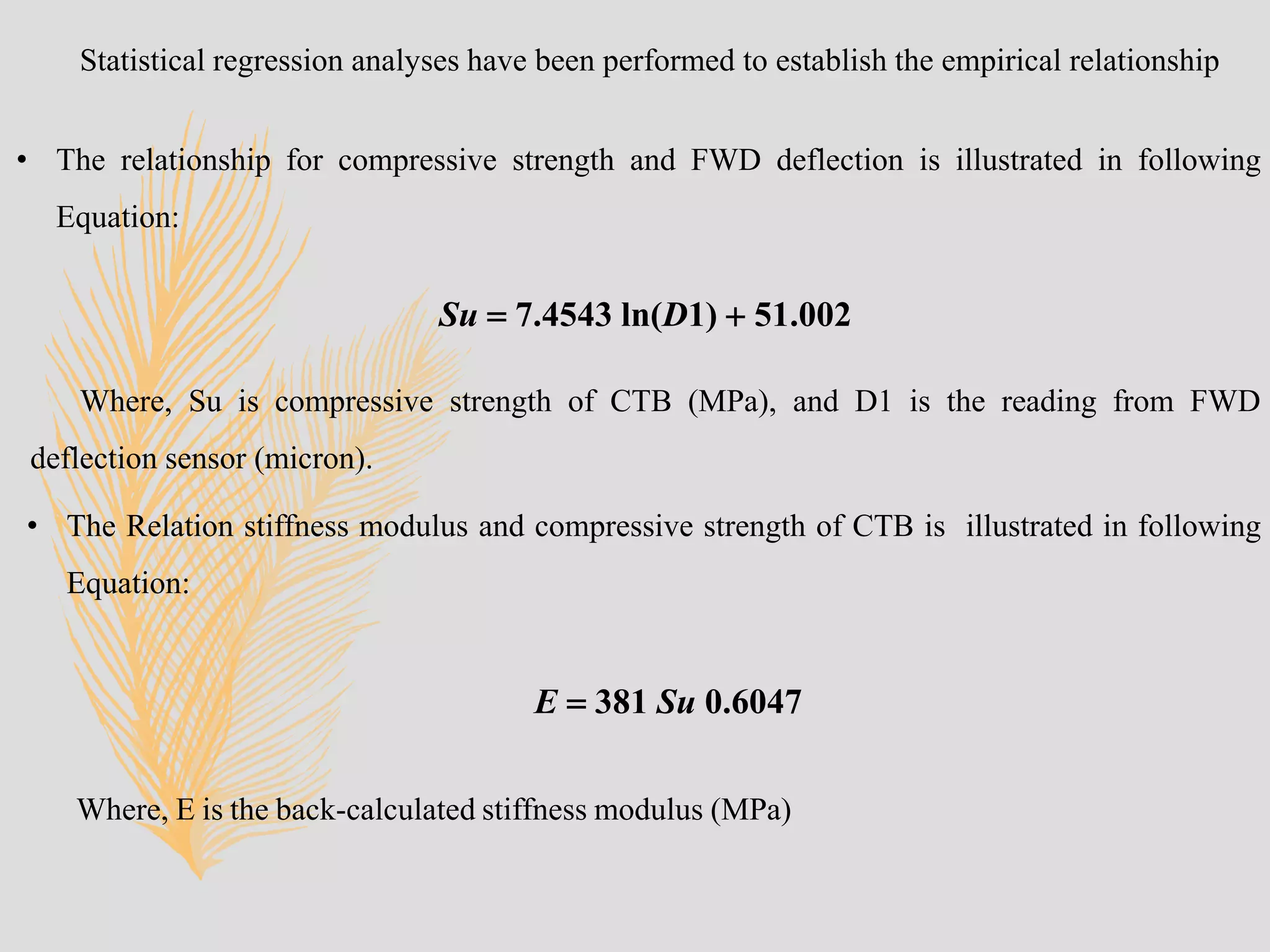 Statistical regression analyses have been performed to establish the empirical relationship

• The relationship for compressive strength and FWD deflection is illustrated in following Equation:

$Su = 7.4543 \ln(D1) + 51.002$

Where, Su is compressive strength of CTB (MPa), and D1 is the reading from FWD deflection sensor (micron).

• The Relation stiffness modulus and compressive strength of CTB is illustrated in following Equation:

$E = 381\ Su\ 0.6047$

Where, E is the back-calculated stiffness modulus (MPa)